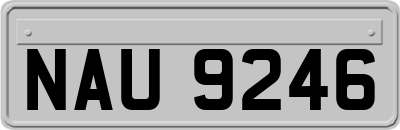 NAU 9246